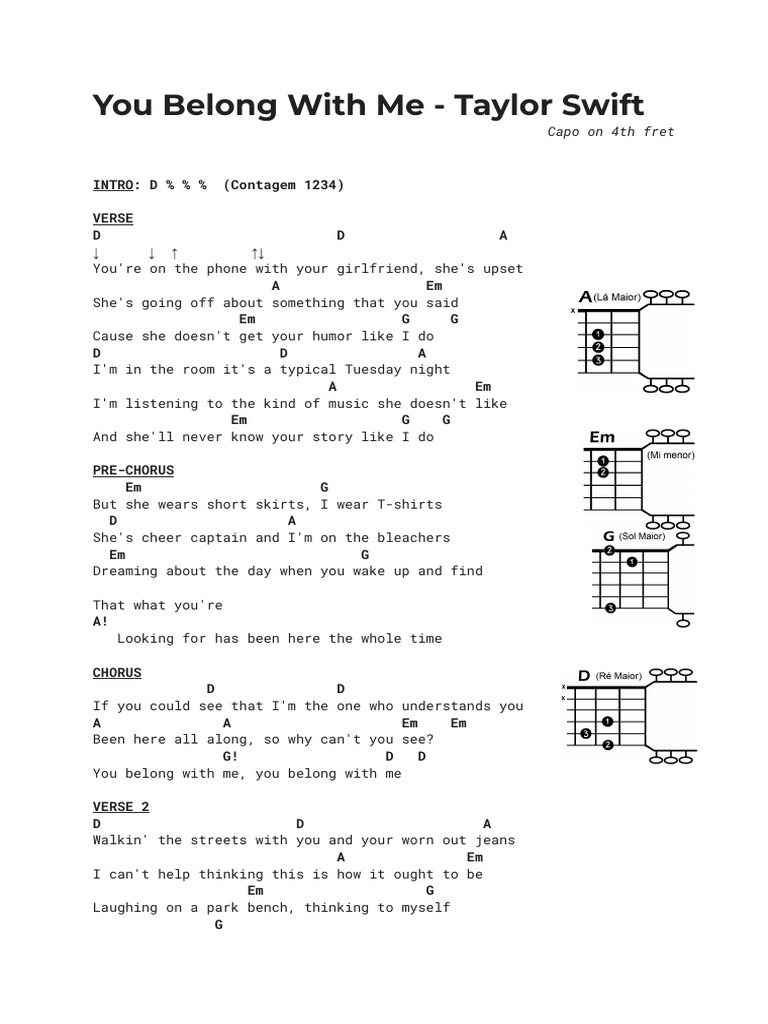 You Belong With Me - Taylor Swift

Capo on 4th fret

INTRO: D % % % (Contagem 1234)

VERSE
D D A
↓ ↓ ↑ ↑↓
You're on the phone with your girlfriend, she's upset
A Em
She's going off about something that you said
Em G G
Cause she doesn't get your humor like I do
D D A
I'm in the room it's a typical Tuesday night
A Em
I'm listening to the kind of music she doesn't like
Em G G
And she'll never know your story like I do

PRE-CHORUS
Em G
But she wears short skirts, I wear T-shirts
D A
She's cheer captain and I'm on the bleachers
Em G
Dreaming about the day when you wake up and find

That what you're
A!
Looking for has been here the whole time

CHORUS
D D
If you could see that I'm the one who understands you
A A Em Em
Been here all along, so why can't you see?
G! D D
You belong with me, you belong with me

VERSE 2
D D A
Walkin' the streets with you and your worn out jeans
A Em
I can't help thinking this is how it ought to be
Em G
Laughing on a park bench, thinking to myself
G

A (Lá Maior)
x
1
2
3

Em
(Mi menor)
1
2

G (Sol Maior)
2
1
3

D (Ré Maior)
x
x
1
3
2